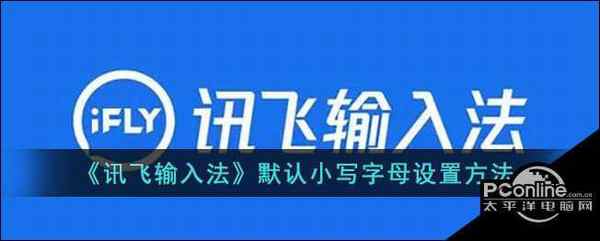 iFLY 讯飞输入法

《讯飞输入法》默认小写字母设置方法

PConline.com.cn
太平洋电脑网